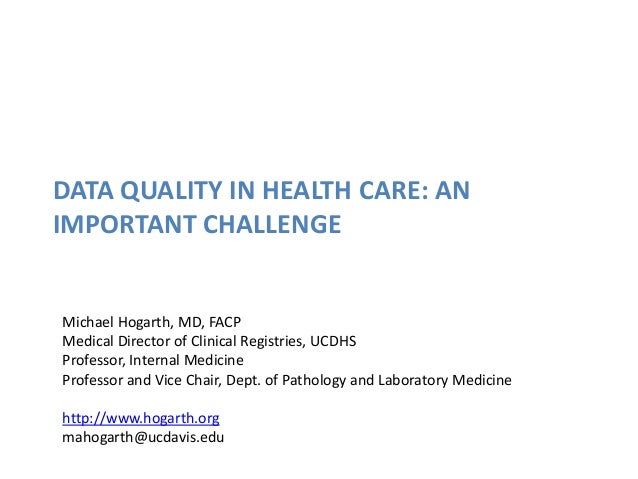 DATA QUALITY IN HEALTH CARE: AN IMPORTANT CHALLENGE

Michael Hogarth, MD, FACP
Medical Director of Clinical Registries, UCDHS
Professor, Internal Medicine
Professor and Vice Chair, Dept. of Pathology and Laboratory Medicine

http://www.hogarth.org
mahogarth@ucdavis.edu